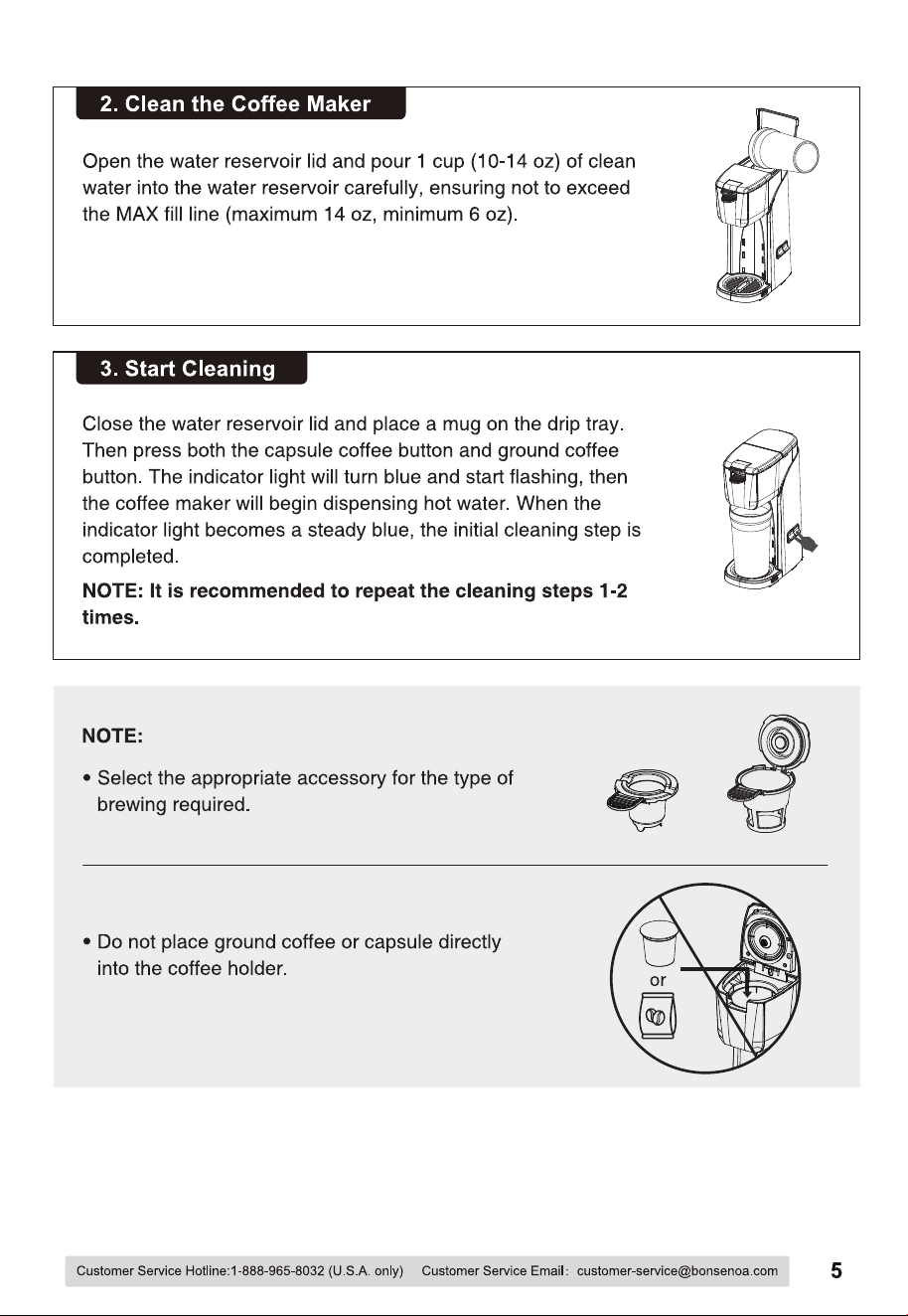 2. Clean the Coffee Maker

Open the water reservoir lid and pour 1 cup (10-14 oz) of clean water into the water reservoir carefully, ensuring not to exceed the MAX fill line (maximum 14 oz, minimum 6 oz).

3. Start Cleaning

Close the water reservoir lid and place a mug on the drip tray. Then press both the capsule coffee button and ground coffee button. The indicator light will turn blue and start flashing, then the coffee maker will begin dispensing hot water. When the indicator light becomes a steady blue, the initial cleaning step is completed.

NOTE: It is recommended to repeat the cleaning steps 1-2 times.

NOTE:

• Select the appropriate accessory for the type of brewing required.

• Do not place ground coffee or capsule directly into the coffee holder.

or

Customer Service Hotline:1-888-965-8032 (U.S.A. only) Customer Service Email: customer-service@bonsenoa.com

5